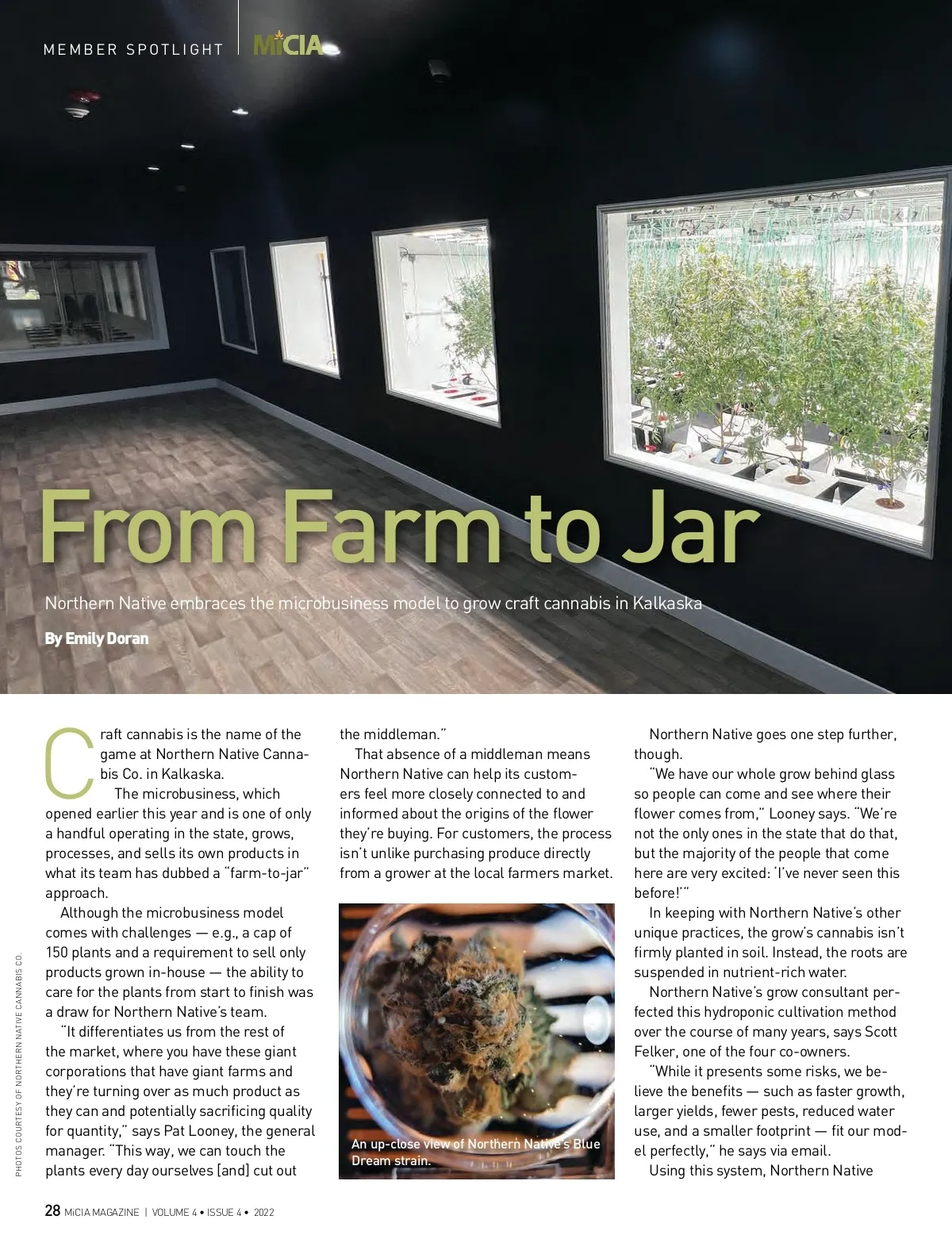 MEMBER SPOTLIGHT | MiCIA

From Farm to Jar

Northern Native embraces the microbusiness model to grow craft cannabis in Kalkaska

By Emily Doran

Craft cannabis is the name of the game at Northern Native Cannabis Co. in Kalkaska.

The microbusiness, which opened earlier this year and is one of only a handful operating in the state, grows, processes, and sells its own products in what its team has dubbed a "farm-to-jar" approach.

Although the microbusiness model comes with challenges — e.g., a cap of 150 plants and a requirement to sell only products grown in-house — the ability to care for the plants from start to finish was a draw for Northern Native's team.

"It differentiates us from the rest of the market, where you have these giant corporations that have giant farms and they're turning over as much product as they can and potentially sacrificing quality for quantity," says Pat Looney, the general manager. "This way, we can touch the plants every day ourselves [and] cut out the middleman."

That absence of a middleman means Northern Native can help its customers feel more closely connected to and informed about the origins of the flower they're buying. For customers, the process isn't unlike purchasing produce directly from a grower at the local farmers market.

An up-close view of Northern Native's Blue Dream strain.

Northern Native goes one step further, though.

"We have our whole grow behind glass so people can come and see where their flower comes from," Looney says. "We're not the only ones in the state that do that, but the majority of the people that come here are very excited: 'I've never seen this before!'"

In keeping with Northern Native's other unique practices, the grow's cannabis isn't firmly planted in soil. Instead, the roots are suspended in nutrient-rich water.

Northern Native's grow consultant perfected this hydroponic cultivation method over the course of many years, says Scott Felker, one of the four co-owners.

"While it presents some risks, we believe the benefits — such as faster growth, larger yields, fewer pests, reduced water use, and a smaller footprint — fit our model perfectly," he says via email.

Using this system, Northern Native

PHOTOS COURTESY OF NORTHERN NATIVE CANNABIS CO.

28 MiCIA MAGAZINE | VOLUME 4 • ISSUE 4 • 2022